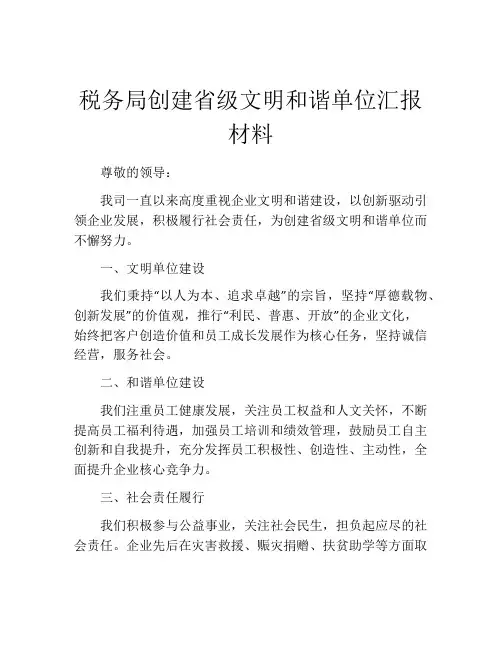 税务局创建省级文明和谐单位汇报材料

尊敬的领导：

我司一直以来高度重视企业文明和谐建设，以创新驱动引领企业发展，积极履行社会责任，为创建省级文明和谐单位而不懈努力。

一、文明单位建设

我们秉持“以人为本、追求卓越”的宗旨，坚持“厚德载物、创新发展”的价值观，推行“利民、普惠、开放”的企业文化，始终把客户创造价值和员工成长发展作为核心任务，坚持诚信经营，服务社会。

二、和谐单位建设

我们注重员工健康发展，关注员工权益和人文关怀，不断提高员工福利待遇，加强员工培训和绩效管理，鼓励员工自主创新和自我提升，充分发挥员工积极性、创造性、主动性，全面提升企业核心竞争力。

三、社会责任履行

我们积极参与公益事业，关注社会民生，担负起应尽的社会责任。企业先后在灾害救援、赈灾捐赠、扶贫助学等方面取